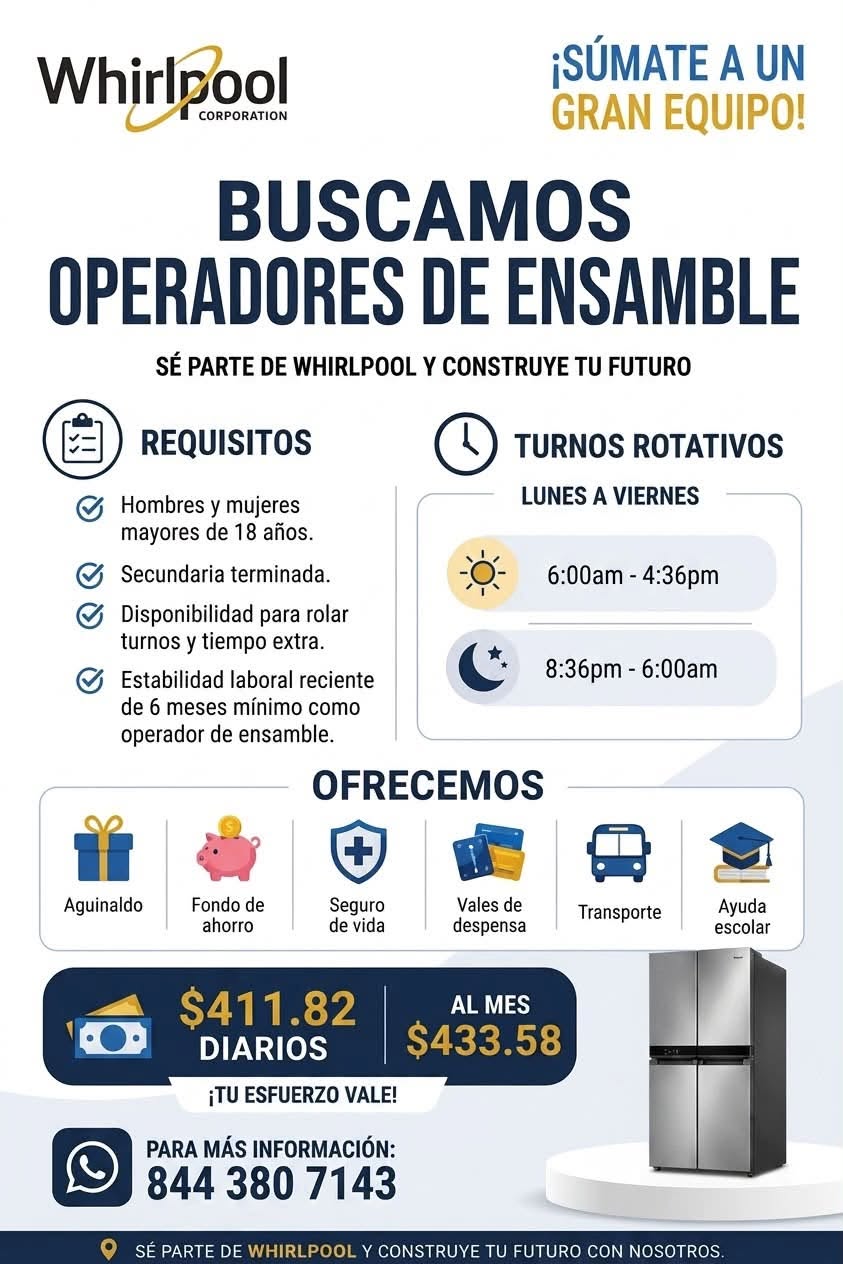 Whirlpool
CORPORATION

¡SÚMATE A UN GRAN EQUIPO!

BUSCAMOS
OPERADORES DE ENSAMBLE

SÉ PARTE DE WHIRLPOOL Y CONSTRUYE TU FUTURO

REQUISITOS

Hombres y mujeres mayores de 18 años.

Secundaria terminada.

Disponibilidad para rolar turnos y tiempo extra.

Estabilidad laboral reciente de 6 meses mínimo como operador de ensamble.

TURNOS ROTATIVOS

LUNES A VIERNES

6:00am - 4:36pm

8:36pm - 6:00am

OFRECEMOS

Aguinaldo

Fondo de ahorro

Seguro de vida

Vales de despensa

Transporte

Ayuda escolar

$411.82
DIARIOS

AL MES
$433.58

¡TU ESFUERZO VALE!

PARA MÁS INFORMACIÓN:
844 380 7143

SÉ PARTE DE WHIRLPOOL Y CONSTRUYE TU FUTURO CON NOSOTROS.